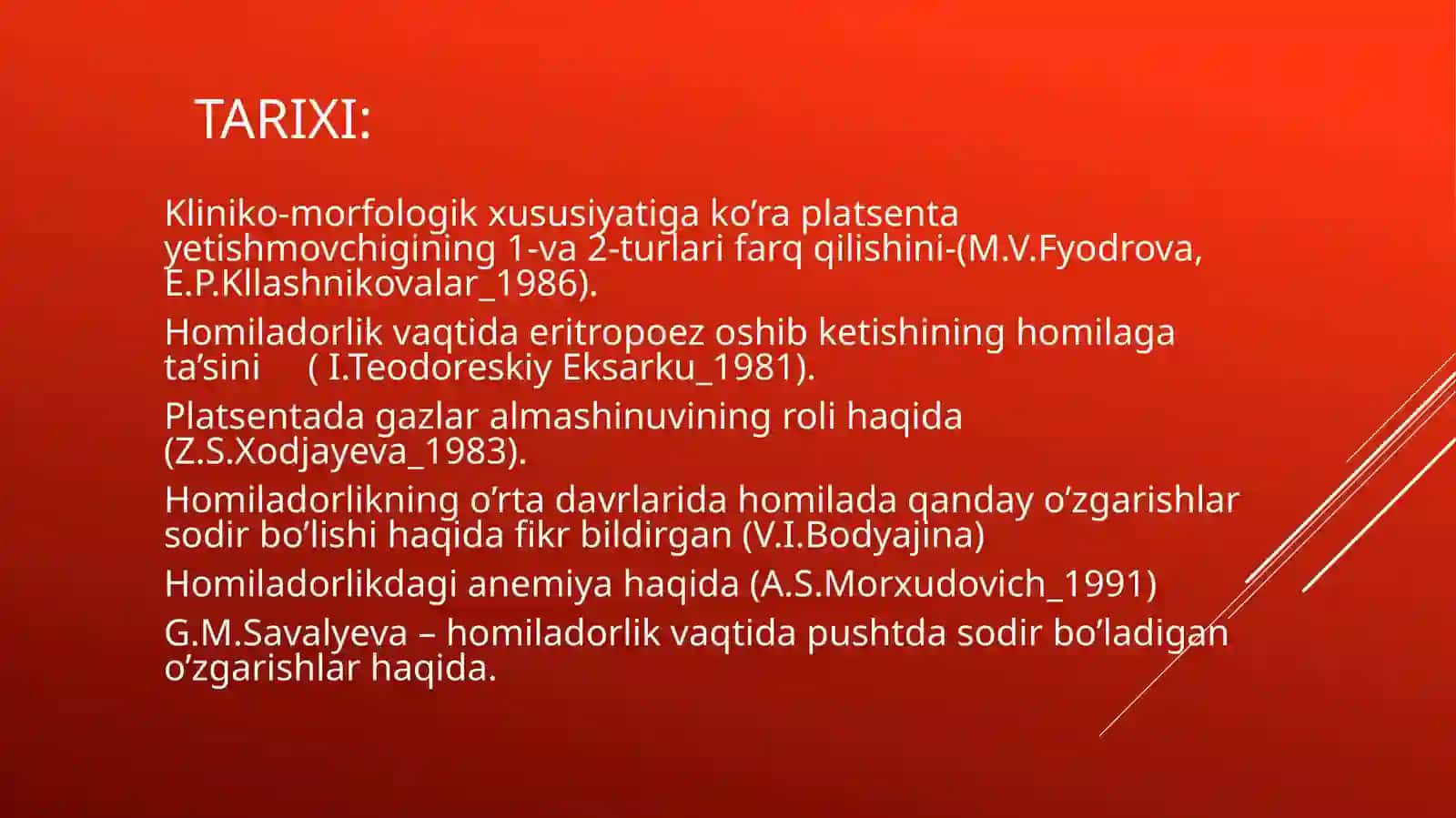 TARIXI:

Kliniko-morfologik xususiyatiga ko’ra platsenta yetishmovchigining 1-va 2-turlari farq qilishini-(M.V.Fyodrova, E.P.Kllashnikovalar_1986).

Homiladorlik vaqtida eritropoez oshib ketishining homilaga ta’sini ( I.Teodoreskiy Eksarku_1981).

Platsentada gazlar almashinuvining roli haqida (Z.S.Xodjayeva_1983).

Homiladorlikning o’rta davrlarida homilada qanday o’zgarishlar sodir bo’lishi haqida fikr bildirgan (V.I.Bodyajina)

Homiladorlikdagi anemiya haqida (A.S.Morxudovich_1991)

G.M.Savalyeva – homiladorlik vaqtida pushtda sodir bo’ladigan o’zgarishlar haqida.